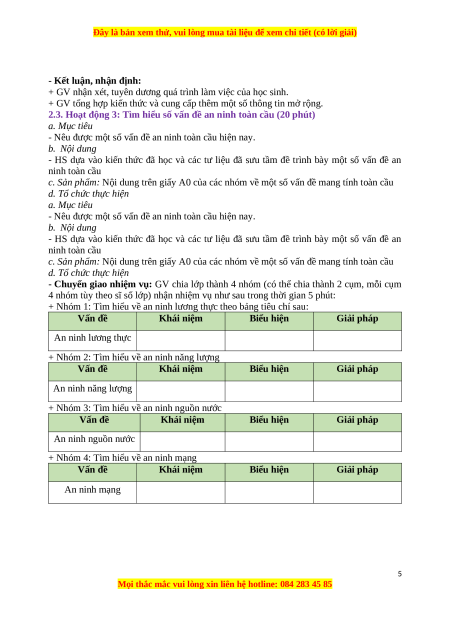 Đây là bản xem thử, vui lòng mua tài liệu để xem chi tiết (có lời giải)

- Kết luận, nhận định:
+ GV nhận xét, tuyên dương quá trình làm việc của học sinh.
+ GV tổng hợp kiến thức và cung cấp thêm một số thông tin mở rộng.
2.3. Hoạt động 3: Tìm hiểu số vấn đề an ninh toàn cầu (20 phút)
a. Mục tiêu
- Nêu được một số vấn đề an ninh toàn cầu hiện nay.
b. Nội dung
- HS dựa vào kiến thức đã học và các tư liệu đã sưu tầm để trình bày một số vấn đề an ninh toàn cầu
c. Sản phẩm: Nội dung trên giấy A0 của các nhóm về một số vấn đề mang tính toàn cầu
d. Tổ chức thực hiện
a. Mục tiêu
- Nêu được một số vấn đề an ninh toàn cầu hiện nay.
b. Nội dung
- HS dựa vào kiến thức đã học và các tư liệu đã sưu tầm để trình bày một số vấn đề an ninh toàn cầu
c. Sản phẩm: Nội dung trên giấy A0 của các nhóm về một số vấn đề mang tính toàn cầu
d. Tổ chức thực hiện
- Chuyển giao nhiệm vụ: GV chia lớp thành 4 nhóm (có thể chia thành 2 cụm, mỗi cụm 4 nhóm tùy theo sĩ số lớp) nhận nhiệm vụ như sau trong thời gian 5 phút:
+ Nhóm 1: Tìm hiểu về an ninh lương thực theo bảng tiêu chí sau:

| Vấn đề | Khái niệm | Biểu hiện | Giải pháp |
|---|---|---|---|
| An ninh lương thực | | | |

+ Nhóm 2: Tìm hiểu về an ninh năng lượng

| Vấn đề | Khái niệm | Biểu hiện | Giải pháp |
|---|---|---|---|
| An ninh năng lượng | | | |

+ Nhóm 3: Tìm hiểu về an ninh nguồn nước

| Vấn đề | Khái niệm | Biểu hiện | Giải pháp |
|---|---|---|---|
| An ninh nguồn nước | | | |

+ Nhóm 4: Tìm hiểu về an ninh mạng

| Vấn đề | Khái niệm | Biểu hiện | Giải pháp |
|---|---|---|---|
| An ninh mạng | | | |

5

Mọi thắc mắc vui lòng xin liên hệ hotline: 084 283 45 85